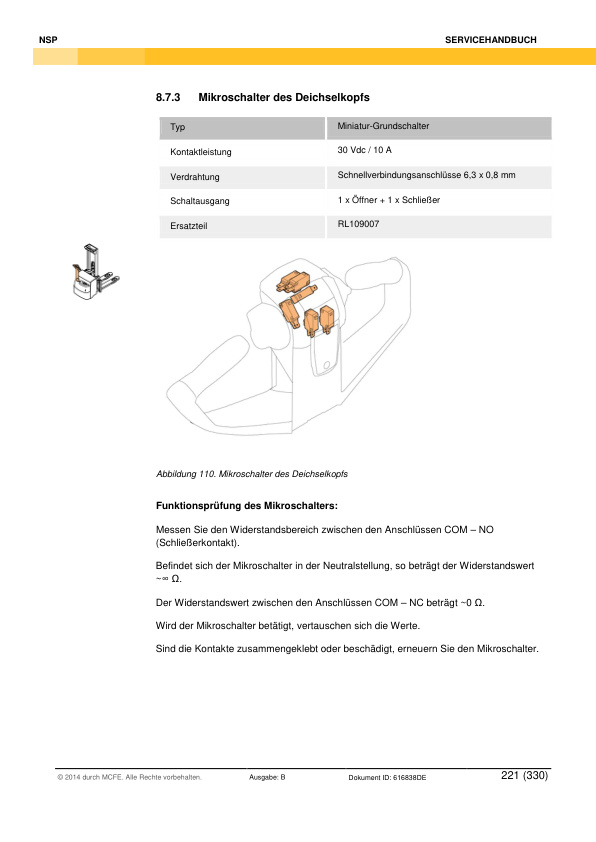 NSP

SERVICEHANDBUCH

8.7.3 Mikroschalter des Deichselkopfs

| Typ | Miniatur-Grundschalter |
|---|---|
| Kontaktleistung | 30 Vdc / 10 A |
| Verdrahtung | Schnellverbindungsanschlüsse 6,3 x 0,8 mm |
| Schaltausgang | 1 x Öffner + 1 x Schließer |
| Ersatzteil | RL109007 |

Abbildung 110. Mikroschalter des Deichselkopfs

Funktionsprüfung des Mikroschalters:

Messen Sie den Widerstandsbereich zwischen den Anschlüssen COM – NO (Schließerkontakt).

Befindet sich der Mikroschalter in der Neutralstellung, so beträgt der Widerstandswert ~∞ Ω.

Der Widerstandswert zwischen den Anschlüssen COM – NC beträgt ~0 Ω.

Wird der Mikroschalter betätigt, vertauschen sich die Werte.

Sind die Kontakte zusammengeklebt oder beschädigt, erneuern Sie den Mikroschalter.

© 2014 durch MCFE. Alle Rechte vorbehalten.

Ausgabe: B

Dokument ID: 616838DE

221 (330)